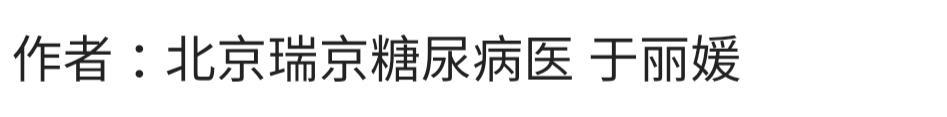 作者：北京瑞京糖尿病医 于丽媛